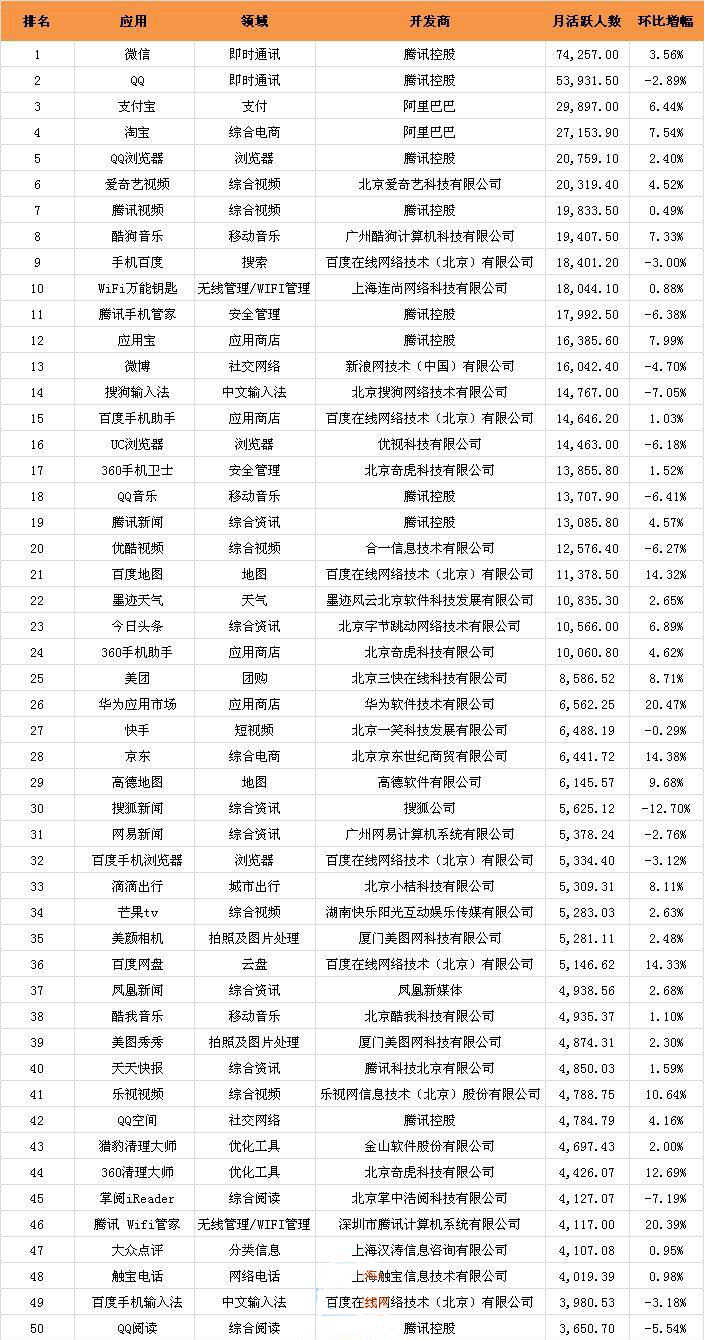 | 排名 | 应用 | 领域 | 开发商 | 月活跃人数 | 环比增幅 |
|---|---|---|---|---|---|
| 1 | 微信 | 即时通讯 | 腾讯控股 | 74,257.00 | 3.56% |
| 2 | QQ | 即时通讯 | 腾讯控股 | 53,931.50 | -2.89% |
| 3 | 支付宝 | 支付 | 阿里巴巴 | 29,897.00 | 6.44% |
| 4 | 淘宝 | 综合电商 | 阿里巴巴 | 27,153.90 | 7.54% |
| 5 | QQ浏览器 | 浏览器 | 腾讯控股 | 20,759.10 | 2.40% |
| 6 | 爱奇艺视频 | 综合视频 | 北京爱奇艺科技有限公司 | 20,319.40 | 4.52% |
| 7 | 腾讯视频 | 综合视频 | 腾讯控股 | 19,833.50 | 0.49% |
| 8 | 酷狗音乐 | 移动音乐 | 广州酷狗计算机科技有限公司 | 19,407.50 | 7.33% |
| 9 | 手机百度 | 搜索 | 百度在线网络技术（北京）有限公司 | 18,401.20 | -3.00% |
| 10 | WiFi万能钥匙 | 无线管理/WIFI管理 | 上海连尚网络科技有限公司 | 18,044.10 | 0.88% |
| 11 | 腾讯手机管家 | 安全管理 | 腾讯控股 | 17,992.50 | -6.38% |
| 12 | 应用宝 | 应用商店 | 腾讯控股 | 16,385.60 | 7.99% |
| 13 | 微博 | 社交网络 | 新浪网技术（中国）有限公司 | 16,042.40 | -4.70% |
| 14 | 搜狗输入法 | 中文输入法 | 北京搜狗网络技术有限公司 | 14,767.00 | -7.05% |
| 15 | 百度手机助手 | 应用商店 | 百度在线网络技术（北京）有限公司 | 14,646.20 | 1.03% |
| 16 | UC浏览器 | 浏览器 | 优视科技有限公司 | 14,463.00 | -6.18% |
| 17 | 360手机卫士 | 安全管理 | 北京奇虎科技有限公司 | 13,855.80 | 1.52% |
| 18 | QQ音乐 | 移动音乐 | 腾讯控股 | 13,707.90 | -6.41% |
| 19 | 腾讯新闻 | 综合资讯 | 腾讯控股 | 13,085.80 | 4.57% |
| 20 | 优酷视频 | 综合视频 | 合一信息技术有限公司 | 12,576.40 | -6.27% |
| 21 | 百度地图 | 地图 | 百度在线网络技术（北京）有限公司 | 11,378.50 | 14.32% |
| 22 | 墨迹天气 | 天气 | 墨迹风云北京软件科技发展有限公司 | 10,835.30 | 2.65% |
| 23 | 今日头条 | 综合资讯 | 北京字节跳动网络技术有限公司 | 10,566.00 | 6.89% |
| 24 | 360手机助手 | 应用商店 | 北京奇虎科技有限公司 | 10,060.80 | 4.62% |
| 25 | 美团 | 团购 | 北京三快在线科技有限公司 | 8,586.52 | 8.71% |
| 26 | 华为应用市场 | 应用商店 | 华为软件技术有限公司 | 6,562.25 | 20.47% |
| 27 | 快手 | 短视频 | 北京一笑科技发展有限公司 | 6,488.19 | -0.29% |
| 28 | 京东 | 综合电商 | 北京京东世纪商贸有限公司 | 6,441.72 | 14.38% |
| 29 | 高德地图 | 地图 | 高德软件有限公司 | 6,145.57 | 9.68% |
| 30 | 搜狐新闻 | 综合资讯 | 搜狐公司 | 5,625.12 | -12.70% |
| 31 | 网易新闻 | 综合资讯 | 广州网易计算机系统有限公司 | 5,378.24 | -2.76% |
| 32 | 百度手机浏览器 | 浏览器 | 百度在线网络技术（北京）有限公司 | 5,334.40 | -3.12% |
| 33 | 滴滴出行 | 城市出行 | 北京小桔科技有限公司 | 5,309.31 | 8.11% |
| 34 | 芒果tv | 综合视频 | 湖南快乐阳光互动娱乐传媒有限公司 | 5,283.03 | 2.63% |
| 35 | 美颜相机 | 拍照及图片处理 | 厦门美图网科技有限公司 | 5,281.11 | 2.48% |
| 36 | 百度网盘 | 云盘 | 百度在线网络技术（北京）有限公司 | 5,146.62 | 14.33% |
| 37 | 凤凰新闻 | 综合资讯 | 凤凰新媒体 | 4,938.56 | 2.68% |
| 38 | 酷我音乐 | 移动音乐 | 北京酷我科技有限公司 | 4,935.37 | 1.10% |
| 39 | 美图秀秀 | 拍照及图片处理 | 厦门美图网科技有限公司 | 4,874.31 | 2.30% |
| 40 | 天天快报 | 综合资讯 | 腾讯科技北京有限公司 | 4,850.03 | 1.59% |
| 41 | 乐视视频 | 综合视频 | 乐视网信息技术（北京）股份有限公司 | 4,788.75 | 10.64% |
| 42 | QQ空间 | 社交网络 | 腾讯控股 | 4,784.79 | 4.16% |
| 43 | 猎豹清理大师 | 优化工具 | 金山软件股份有限公司 | 4,697.43 | 2.00% |
| 44 | 360清理大师 | 优化工具 | 北京奇虎科技有限公司 | 4,426.07 | 12.69% |
| 45 | 掌阅iReader | 综合阅读 | 北京掌中浩阅科技有限公司 | 4,127.07 | -7.19% |
| 46 | 腾讯 Wifi管家 | 无线管理/WIFI管理 | 深圳市腾讯计算机系统有限公司 | 4,117.00 | 20.39% |
| 47 | 大众点评 | 分类信息 | 上海汉涛信息咨询有限公司 | 4,107.08 | 0.95% |
| 48 | 触宝电话 | 网络电话 | 上海触宝信息技术有限公司 | 4,019.39 | 0.98% |
| 49 | 百度手机输入法 | 中文输入法 | 百度在线网络技术（北京）有限公司 | 3,980.53 | -3.18% |
| 50 | QQ阅读 | 综合阅读 | 腾讯控股 | 3,650.70 | -5.54% |